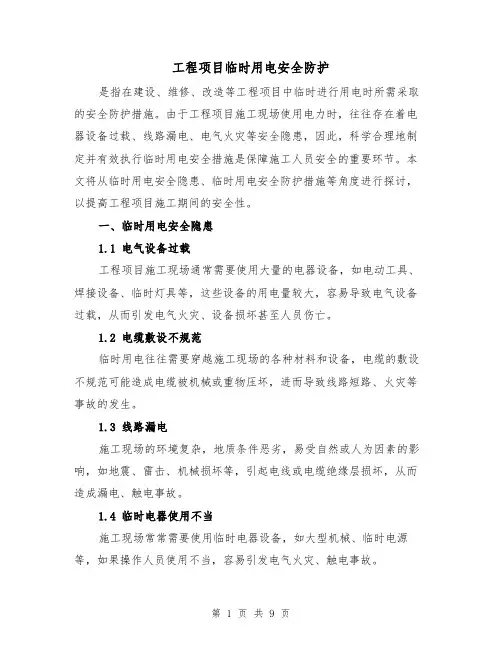 工程项目临时用电安全防护

是指在建设、维修、改造等工程项目中临时进行用电时所需采取的安全防护措施。由于工程项目施工现场使用电力时，往往存在着电器设备过载、线路漏电、电气火灾等安全隐患，因此，科学合理地制定并有效执行临时用电安全措施是保障施工人员安全的重要环节。本文将从临时用电安全隐患、临时用电安全防护措施等角度进行探讨，以提高工程项目施工期间的安全性。

一、临时用电安全隐患

1.1 电气设备过载

工程项目施工现场通常需要使用大量的电器设备，如电动工具、焊接设备、临时灯具等，这些设备的用电量较大，容易导致电气设备过载，从而引发电气火灾、设备损坏甚至人员伤亡。

1.2 电缆敷设不规范

临时用电往往需要穿越施工现场的各种材料和设备，电缆的敷设不规范可能造成电缆被机械或重物压坏，进而导致线路短路、火灾等事故的发生。

1.3 线路漏电

施工现场的环境复杂，地质条件恶劣，易受自然或人为因素的影响，如地震、雷击、机械损坏等，引起电线或电缆绝缘层损坏，从而造成漏电、触电事故。

1.4 临时电器使用不当

施工现场常常需要使用临时电器设备，如大型机械、临时电源等，如果操作人员使用不当，容易引发电气火灾、触电事故。

第 1 页 共 9 页